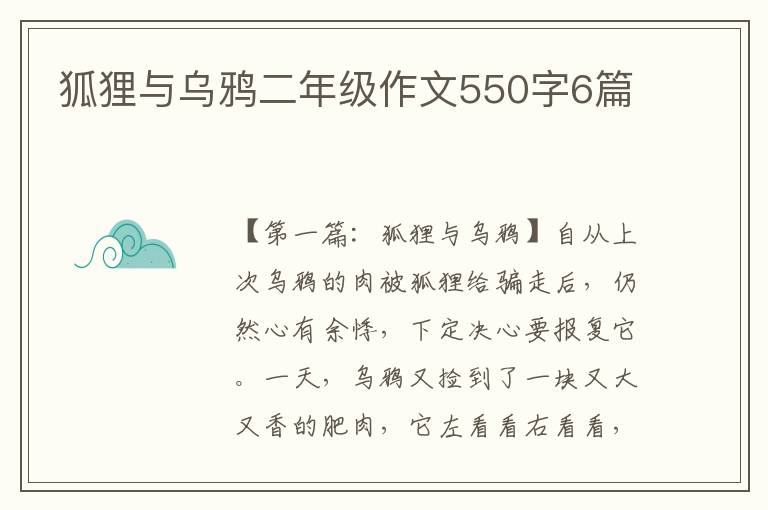 狐狸与乌鸦二年级作文550字6篇

【第一篇：狐狸与乌鸦】自从上次乌鸦的肉被狐狸给骗走后，仍然心有余悸，下定决心要报复它。一天，乌鸦又捡到了一块又大又香的肥肉，它左看看右看看，